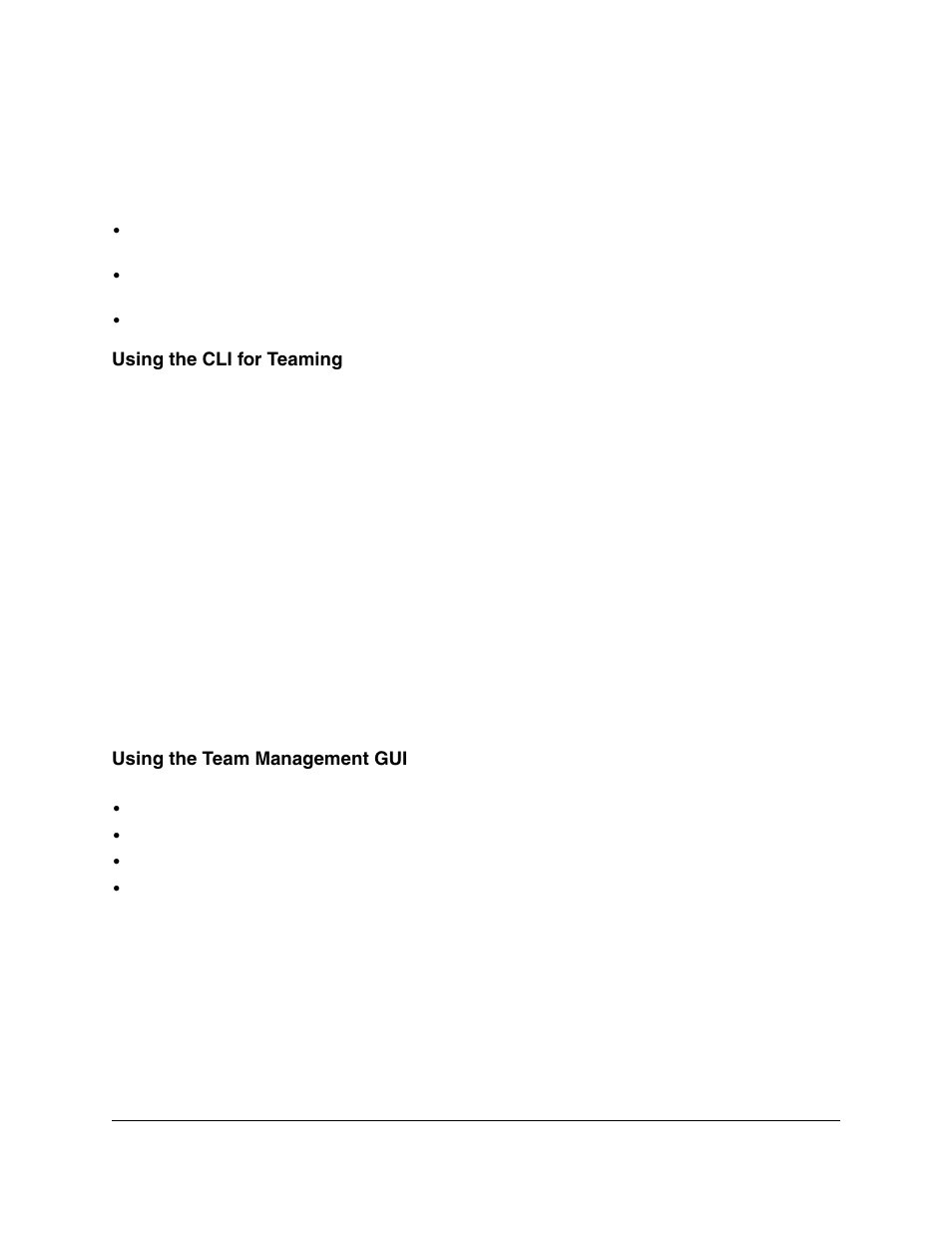 Using the CLI for Teaming

Using the Team Management GUI